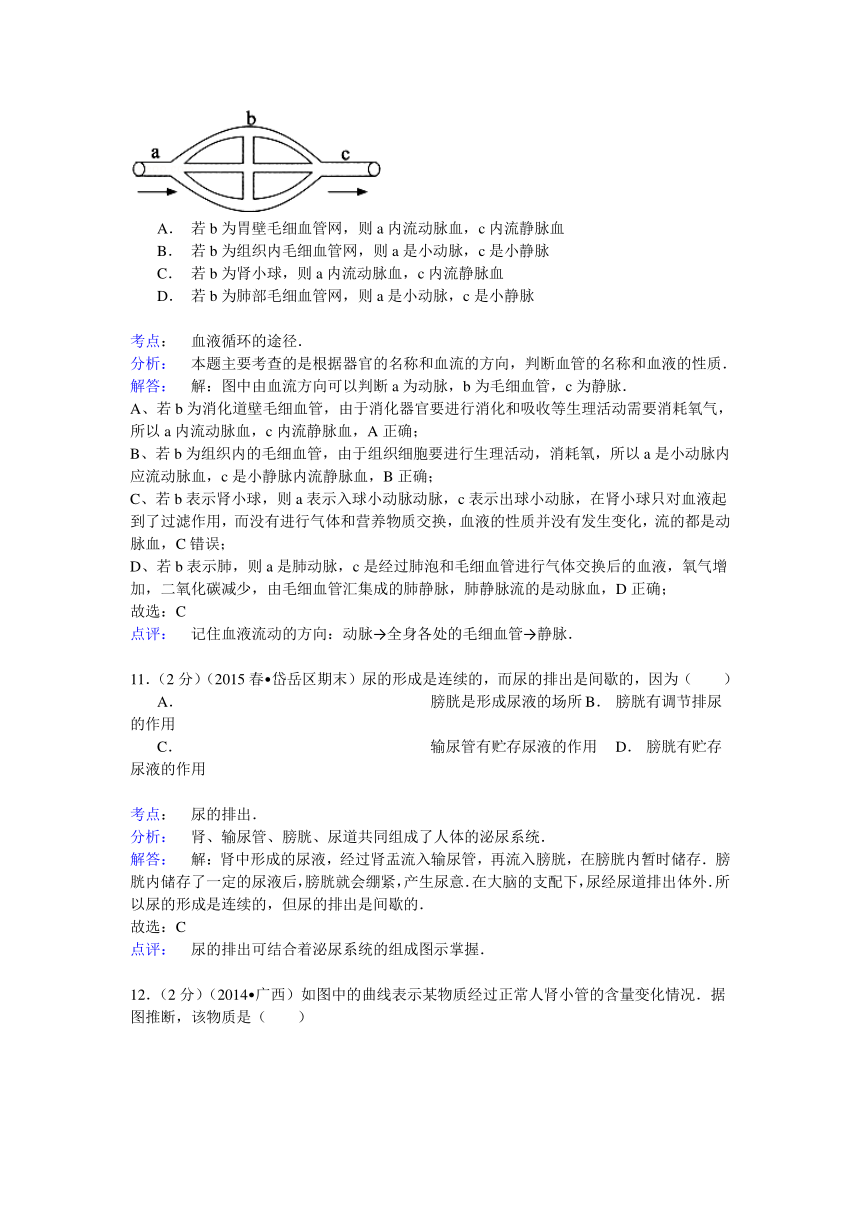 b
a
c

A．　若 b 为胃壁毛细血管网，则 a 内流动脉血，c 内流静脉血
B．　若 b 为组织内毛细血管网，则 a 是小动脉，c 是小静脉
C．　若 b 为肾小球，则 a 内流动脉血，c 内流静脉血
D．　若 b 为肺部毛细血管网，则 a 是小动脉，c 是小静脉

考点：　血液循环的途径．
分析：　本题主要考查的是根据器官的名称和血流的方向，判断血管的名称和血液的性质．
解答：　解：图中由血流方向可以判断 a 为动脉，b 为毛细血管，c 为静脉．
A、若 b 为消化道壁毛细血管，由于消化器官要进行消化和吸收等生理活动需要消耗氧气，所以 a 内流动脉血，c 内流静脉血，A 正确；
B、若 b 为组织内的毛细血管，由于组织细胞要进行生理活动，消耗氧，所以 a 是小动脉内应流动脉血，c 是小静脉内流静脉血，B 正确；
C、若 b 表示肾小球，则 a 表示入球小动脉动脉，c 表示出球小动脉，在肾小球只对血液起到了过滤作用，而没有进行气体和营养物质交换，血液的性质并没有发生变化，流的都是动脉血，C 错误；
D、若 b 表示肺，则 a 是肺动脉，c 是经过肺泡和毛细血管进行气体交换后的血液，氧气增加，二氧化碳减少，由毛细血管汇集成的肺静脉，肺静脉流的是动脉血，D 正确；
故选：C
点评：　记住血液流动的方向：动脉→全身各处的毛细血管→静脉．

11．（2 分）（2015 春•岱岳区期末）尿的形成是连续的，而尿的排出是间歇的，因为（　　）
A．　膀胱是形成尿液的场所 B．　膀胱有调节排尿的作用
C．　输尿管有贮存尿液的作用　D．　膀胱有贮存尿液的作用

考点：　尿的排出．
分析：　肾、输尿管、膀胱、尿道共同组成了人体的泌尿系统．
解答：　解：肾中形成的尿液，经过肾盂流入输尿管，再流入膀胱，在膀胱内暂时储存．膀胱内储存了一定的尿液后，膀胱就会绷紧，产生尿意．在大脑的支配下，尿经尿道排出体外．所以尿的形成是连续的，但尿的排出是间歇的．
故选：C
点评：　尿的排出可结合着泌尿系统的组成图示掌握．

12．（2 分）（2014•广西）如图中的曲线表示某物质经过正常人肾小管的含量变化情况．据图推断，该物质是（　　）